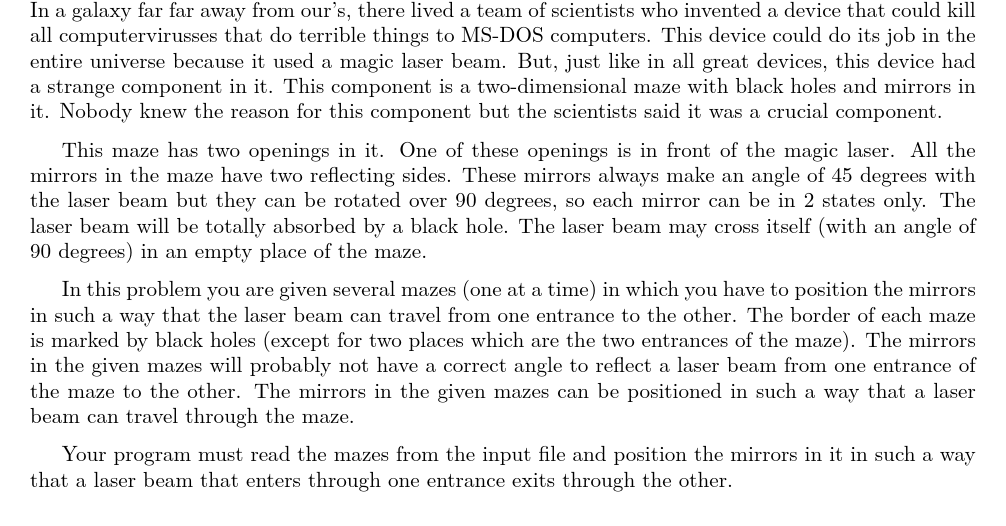 In a galaxy far far away from our's, there lived a team of scientists who invented a device that could kill all computervirusses that do terrible things to MS-DOS computers. This device could do its job in the entire universe because it used a magic laser beam. But, just like in all great devices, this device had a strange component in it. This component is a two-dimensional maze with black holes and mirrors in it. Nobody knew the reason for this component but the scientists said it was a crucial component.

This maze has two openings in it. One of these openings is in front of the magic laser. All the mirrors in the maze have two reflecting sides. These mirrors always make an angle of 45 degrees with the laser beam but they can be rotated over 90 degrees, so each mirror can be in 2 states only. The laser beam will be totally absorbed by a black hole. The laser beam may cross itself (with an angle of 90 degrees) in an empty place of the maze.

In this problem you are given several mazes (one at a time) in which you have to position the mirrors in such a way that the laser beam can travel from one entrance to the other. The border of each maze is marked by black holes (except for two places which are the two entrances of the maze). The mirrors in the given mazes will probably not have a correct angle to reflect a laser beam from one entrance of the maze to the other. The mirrors in the given mazes can be positioned in such a way that a laser beam can travel through the maze.

Your program must read the mazes from the input file and position the mirrors in it in such a way that a laser beam that enters through one entrance exits through the other.